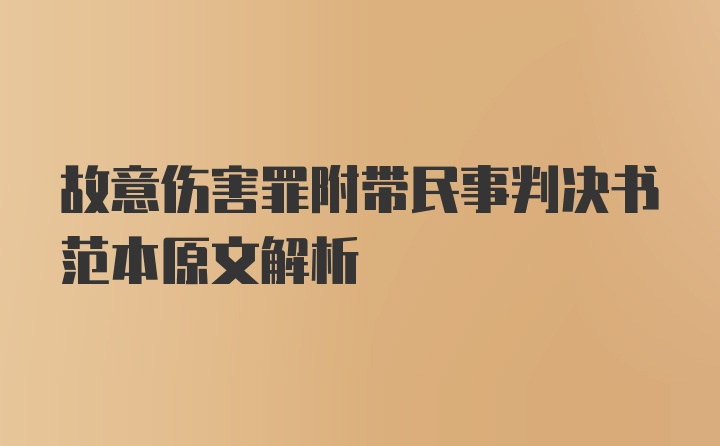 故意伤害罪附带民事判决书范本原文解析